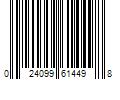 0 24099 61449 8